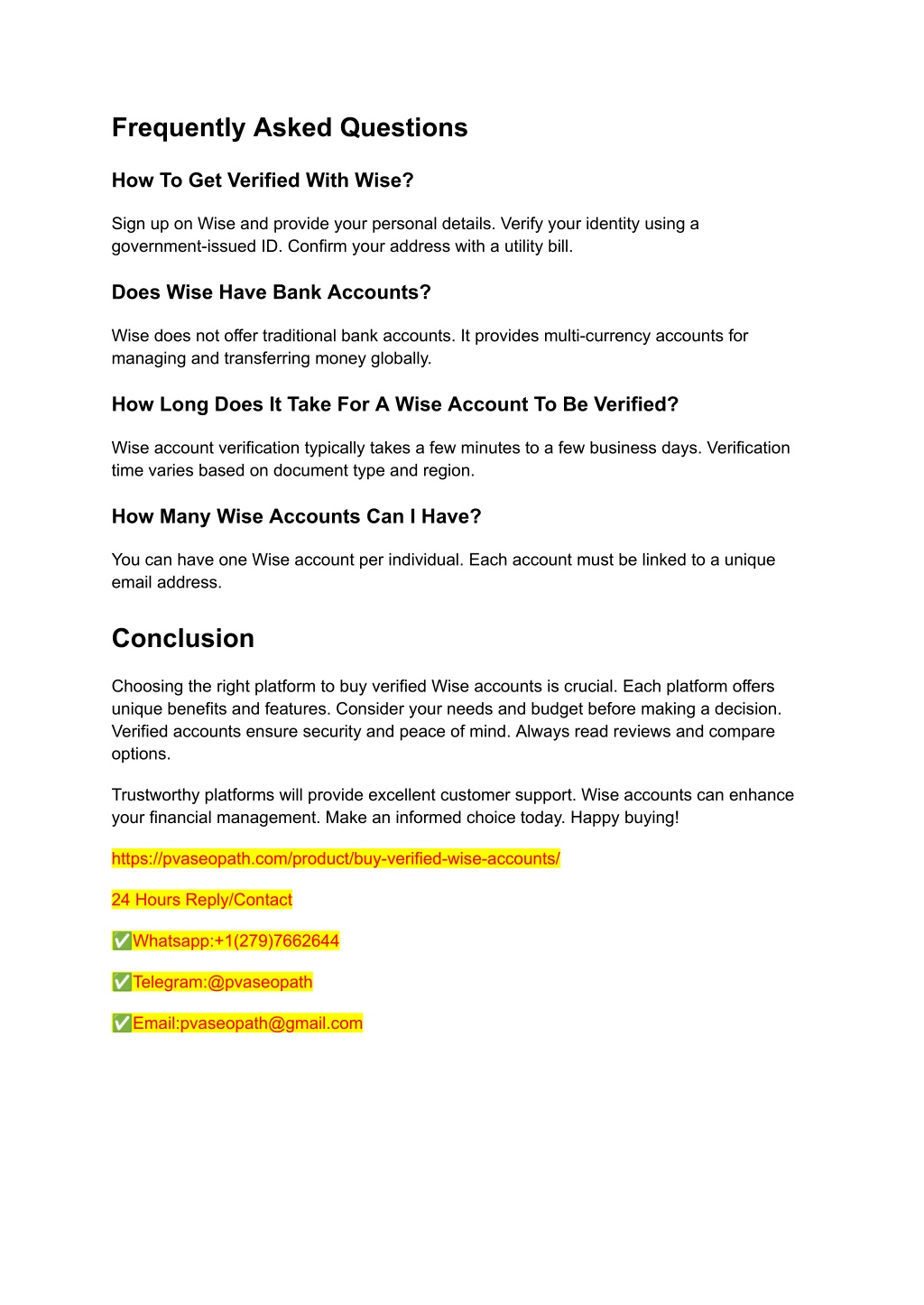 Frequently Asked Questions

How To Get Verified With Wise?

Sign up on Wise and provide your personal details. Verify your identity using a government-issued ID. Confirm your address with a utility bill.

Does Wise Have Bank Accounts?

Wise does not offer traditional bank accounts. It provides multi-currency accounts for managing and transferring money globally.

How Long Does It Take For A Wise Account To Be Verified?

Wise account verification typically takes a few minutes to a few business days. Verification time varies based on document type and region.

How Many Wise Accounts Can I Have?

You can have one Wise account per individual. Each account must be linked to a unique email address.

Conclusion

Choosing the right platform to buy verified Wise accounts is crucial. Each platform offers unique benefits and features. Consider your needs and budget before making a decision. Verified accounts ensure security and peace of mind. Always read reviews and compare options.

Trustworthy platforms will provide excellent customer support. Wise accounts can enhance your financial management. Make an informed choice today. Happy buying!

https://pvaseopath.com/product/buy-verified-wise-accounts/

24 Hours Reply/Contact

✅Whatsapp:+1(279)7662644

✅Telegram:@pvaseopath

✅Email:pvaseopath@gmail.com